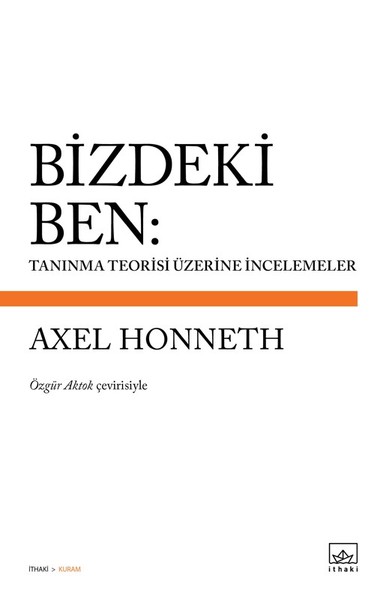 BİZDEKİ BEN:
TANINMA TEORİSİ ÜZERİNE İNCELEMELER

AXEL HONNETH

Özgür Aktok çevirisiyle

İTHAKİ > KURAM

ithaki